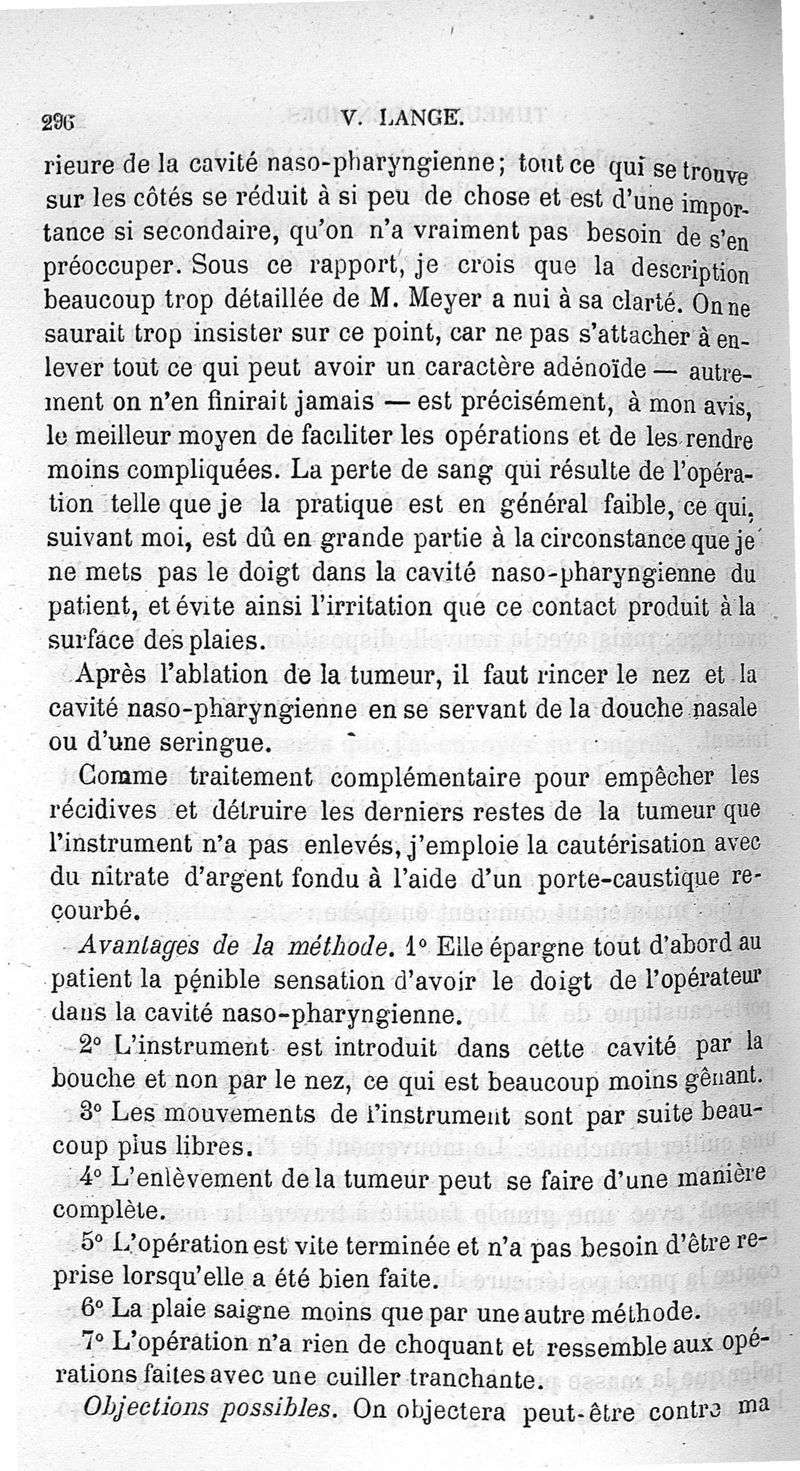 296 V. LANGE.

rieure de la cavité naso-pharyngienne; tout ce qui se trouve sur les côtés se réduit à si peu de chose et est d'une importance si secondaire, qu'on n'a vraiment pas besoin de s'en préoccuper. Sous ce rapport, je crois que la description beaucoup trop détaillée de M. Meyer a nui à sa clarté. On ne saurait trop insister sur ce point, car ne pas s'attacher à enlever tout ce qui peut avoir un caractère adénoïde — autrement on n'en finirait jamais — est précisément, à mon avis, le meilleur moyen de faciliter les opérations et de les rendre moins compliquées. La perte de sang qui résulte de l'opération telle que je la pratique est en général faible, ce qui, suivant moi, est dû en grande partie à la circonstance que je ne mets pas le doigt dans la cavité naso-pharyngienne du patient, et évite ainsi l'irritation que ce contact produit à la surface des plaies.

Après l'ablation de la tumeur, il faut rincer le nez et la cavité naso-pharyngienne en se servant de la douche nasale ou d'une seringue.

Comme traitement complémentaire pour empêcher les récidives et détruire les derniers restes de la tumeur que l'instrument n'a pas enlevés, j'emploie la cautérisation avec du nitrate d'argent fondu à l'aide d'un porte-caustique recourbé.

Avantages de la méthode. 1° Elle épargne tout d'abord au patient la pénible sensation d'avoir le doigt de l'opérateur dans la cavité naso-pharyngienne.

2° L'instrument est introduit dans cette cavité par la bouche et non par le nez, ce qui est beaucoup moins gênant.

3° Les mouvements de l'instrument sont par suite beaucoup plus libres.

4° L'enlèvement de la tumeur peut se faire d'une manière complète.

5° L'opération est vite terminée et n'a pas besoin d'être reprise lorsqu'elle a été bien faite.

6° La plaie saigne moins que par une autre méthode.

7° L'opération n'a rien de choquant et ressemble aux opérations faites avec une cuiller tranchante.

Objections possibles. On objectera peut-être contre ma